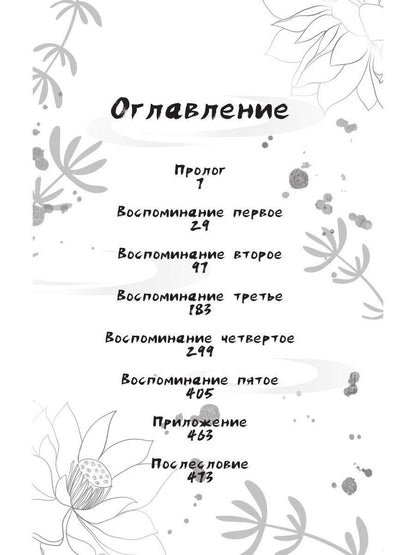 Оглавление

Пролог
7

Воспоминание первое
29

Воспоминание второе
97

Воспоминание третье
183

Воспоминание четвертое
299

Воспоминание пятое
405

Приложение
463

Послесловие
473